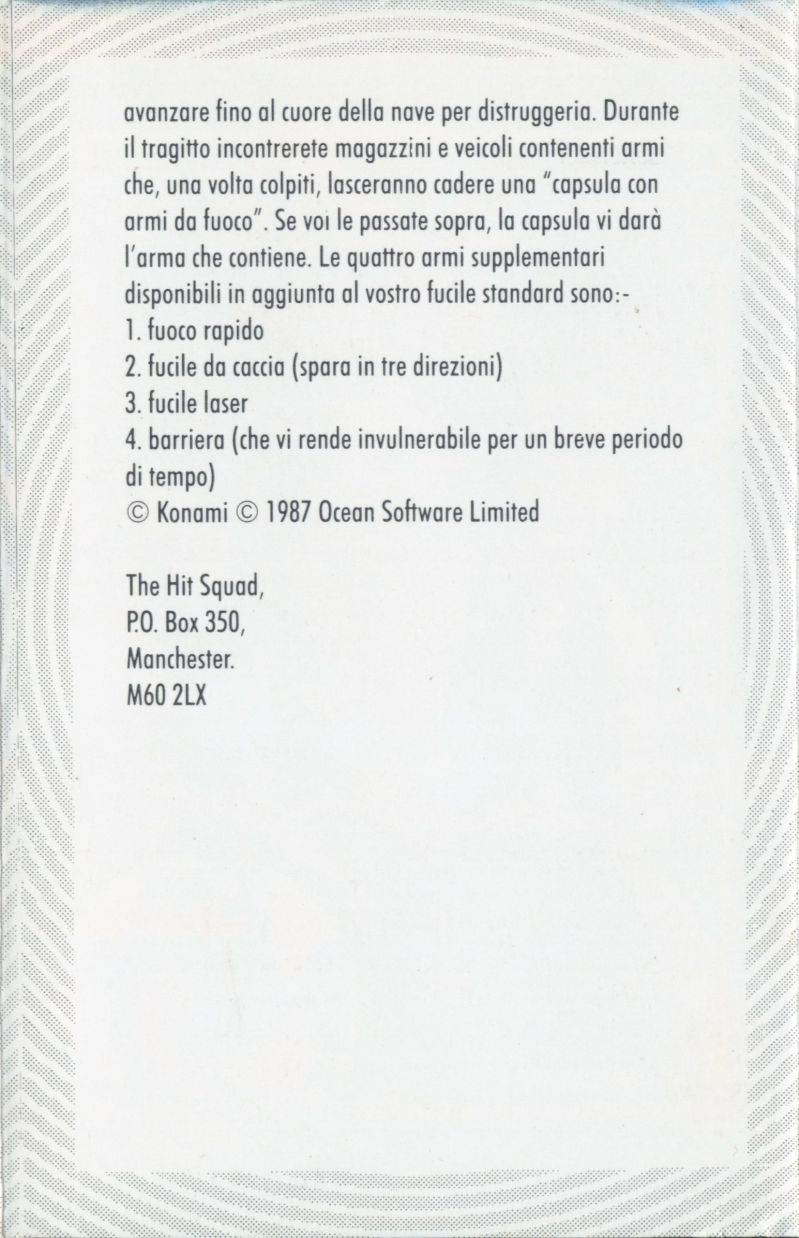 avanzare fino al cuore della nave per distruggeria. Durante il tragitto incontrerete magazzini e veicoli contenenti armi che, una volta colpiti, lasceranno cadere una "capsula con armi da fuoco". Se voi le passate sopra, la capsula vi darà l'arma che contiene. Le quattro armi supplementari disponibili in aggiunta al vostro fucile standard sono:-
1. fuoco rapido
2. fucile da caccia (spara in tre direzioni)
3. fucile laser
4. barriera (che vi rende invulnerabile per un breve periodo di tempo)
© Konami © 1987 Ocean Software Limited

The Hit Squad,
P.O. Box 350,
Manchester.
M60 2LX